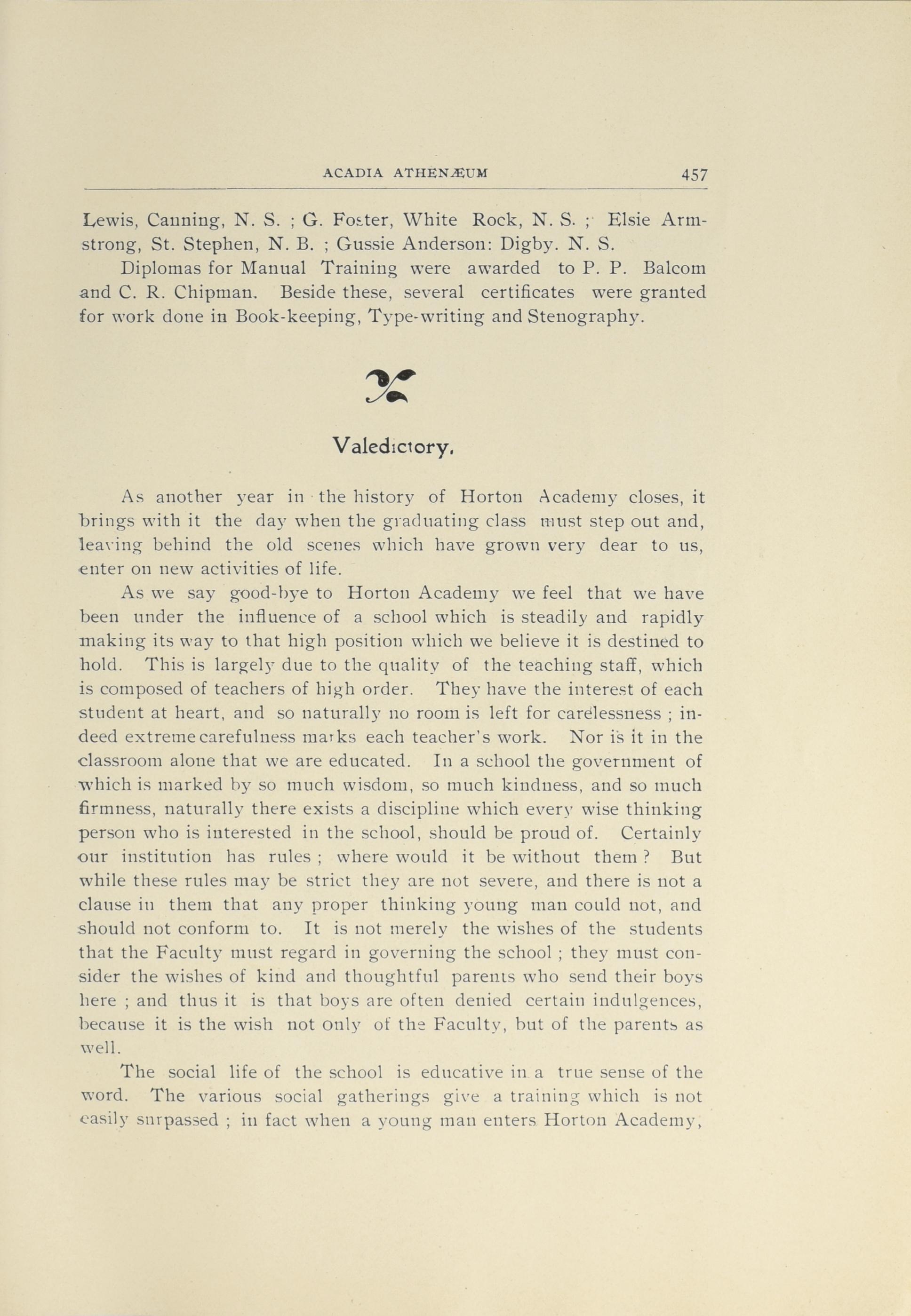 ACADIA ATHENÆUM 457

Lewis, Canning, N. S. ; G. Foster, White Rock, N. S. ; Elsie Armstrong, St. Stephen, N. B. ; Gussie Anderson: Digby. N. S.

Diplomas for Manual Training were awarded to P. P. Balcom and C. R. Chipman. Beside these, several certificates were granted for work done in Book-keeping, Type-writing and Stenography.

Valedictory.

As another year in the history of Horton Academy closes, it brings with it the day when the graduating class must step out and, leaving behind the old scenes which have grown very dear to us, enter on new activities of life.

As we say good-bye to Horton Academy we feel that we have been under the influence of a school which is steadily and rapidly making its way to that high position which we believe it is destined to hold. This is largely due to the quality of the teaching staff, which is composed of teachers of high order. They have the interest of each student at heart, and so naturally no room is left for carelessness ; indeed extreme carefulness marks each teacher's work. Nor is it in the classroom alone that we are educated. In a school the government of which is marked by so much wisdom, so much kindness, and so much firmness, naturally there exists a discipline which every wise thinking person who is interested in the school, should be proud of. Certainly our institution has rules ; where would it be without them ? But while these rules may be strict they are not severe, and there is not a clause in them that any proper thinking young man could not, and should not conform to. It is not merely the wishes of the students that the Faculty must regard in governing the school ; they must consider the wishes of kind and thoughtful parents who send their boys here ; and thus it is that boys are often denied certain indulgences, because it is the wish not only of the Faculty, but of the parents as well.

The social life of the school is educative in a true sense of the word. The various social gatherings give a training which is not easily surpassed ; in fact when a young man enters Horton Academy,